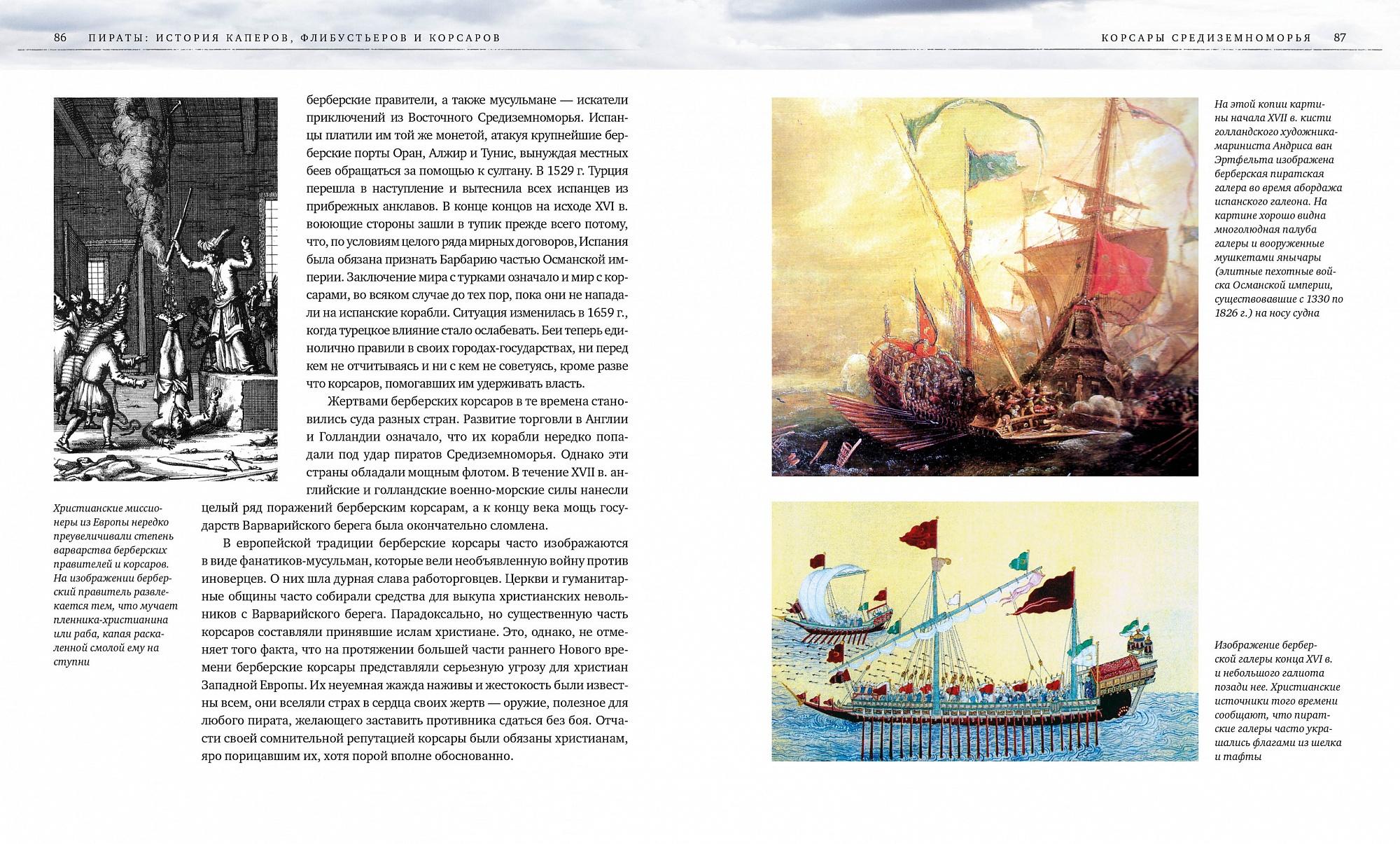 86 ПИРАТЫ: ИСТОРИЯ КАПЕРОВ, ФЛИБУСТЬЕРОВ И КОРСАРОВ

берберские правители, а также мусульмане — искатели приключений из Восточного Средиземноморья. Испанцы платили им той же монетой, атакуя крупнейшие берберские порты Оран, Алжир и Тунис, вынуждая местных беев обращаться за помощью к султану. В 1529 г. Турция перешла в наступление и вытеснила всех испанцев из прибрежных анклавов. В конце концов на исходе XVI в. воюющие стороны зашли в тупик прежде всего потому, что, по условиям целого ряда мирных договоров, Испания была обязана признать Барбарию частью Османской империи. Заключение мира с турками означало и мир с корсарами, во всяком случае до тех пор, пока они не нападали на испанские корабли. Ситуация изменилась в 1659 г., когда турецкое влияние стало ослабевать. Беи теперь единолично правили в своих городах-государствах, ни перед кем не отчитываясь и ни с кем не советуясь, кроме разве что корсаров, помогавших им удерживать власть.

Жертвами берберских корсаров в те времена становились суда разных стран. Развитие торговли в Англии и Голландии означало, что их корабли нередко попадали под удар пиратов Средиземноморья. Однако эти страны обладали мощным флотом. В течение XVII в. английские и голландские военно-морские силы нанесли целый ряд поражений берберским корсарам, а к концу века мощь государств Варварийского берега была окончательно сломлена.

В европейской традиции берберские корсары часто изображаются в виде фанатиков-мусульман, которые вели необъявленную войну против иноверцев. О них шла дурная слава работорговцев. Церкви и гуманитарные общины часто собирали средства для выкупа христианских невольников с Варварийского берега. Парадоксально, но существенную часть корсаров составляли принявшие ислам христиане. Это, однако, не отменяет того факта, что на протяжении большей части раннего Нового времени берберские корсары представляли серьезную угрозу для христиан Западной Европы. Их неуемная жажда наживы и жестокость были известны всем, они вселяли страх в сердца своих жертв — оружие, полезное для любого пирата, желающего заставить противника сдаться без боя. Отчасти своей сомнительной репутацией корсары были обязаны христианам, яро порицавшим их, хотя порой вполне обоснованно.

Христианские миссионеры из Европы нередко преувеличивали степень варварства берберских правителей и корсаров. На изображении берберский правитель развлекается тем, что мучает пленника-христианина или раба, капая раскаленной смолой ему на ступни

КОРСАРЫ СРЕДИЗЕМНОМОРЬЯ 87

На этой копии картины начала XVII в. кисти голландского художника-мариниста Андриса ван Эртфельта изображена берберская пиратская галера во время абордажа испанского галеона. На картине хорошо видна многолюдная палуба галеры и вооруженные мушкетами янычары (элитные пехотные войска Османской империи, существовавшие с 1330 по 1826 г.) на носу судна

Изображение берберской галеры конца XVI в. и небольшого галиота позади нее. Христианские источники того времени сообщают, что пиратские галеры часто украшались флагами из шелка и тафты